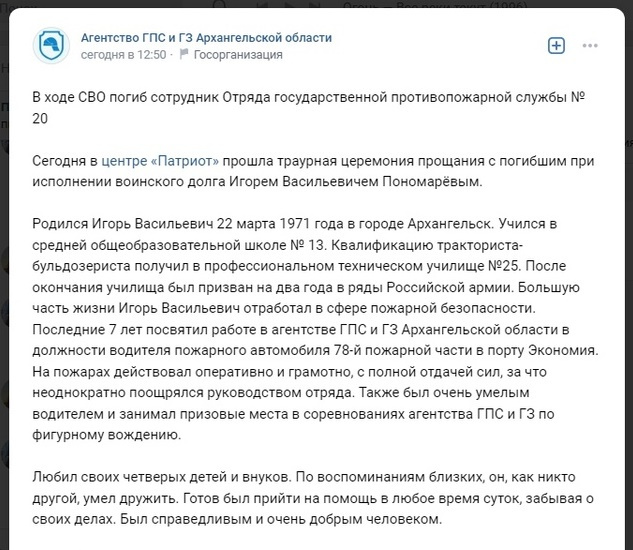 Агентство ГПС и ГЗ Архангельской области
сегодня в 12:50 · Госорганизация

В ходе СВО погиб сотрудник Отряда государственной противопожарной службы № 20

Сегодня в центре «Патриот» прошла траурная церемония прощания с погибшим при исполнении воинского долга Игорем Васильевичем Пономарёвым.

Родился Игорь Васильевич 22 марта 1971 года в городе Архангельск. Учился в средней общеобразовательной школе № 13. Квалификацию тракториста-бульдозериста получил в профессиональном техническом училище №25. После окончания училища был призван на два года в ряды Российской армии. Большую часть жизни Игорь Васильевич отработал в сфере пожарной безопасности. Последние 7 лет посвятил работе в агентстве ГПС и ГЗ Архангельской области в должности водителя пожарного автомобиля 78-й пожарной части в порту Экономия. На пожарах действовал оперативно и грамотно, с полной отдачей сил, за что неоднократно поощрялся руководством отряда. Также был очень умелым водителем и занимал призовые места в соревнованиях агентства ГПС и ГЗ по фигурному вождению.

Любил своих четверых детей и внуков. По воспоминаниям близких, он, как никто другой, умел дружить. Готов был прийти на помощь в любое время суток, забывая о своих делах. Был справедливым и очень добрым человеком.